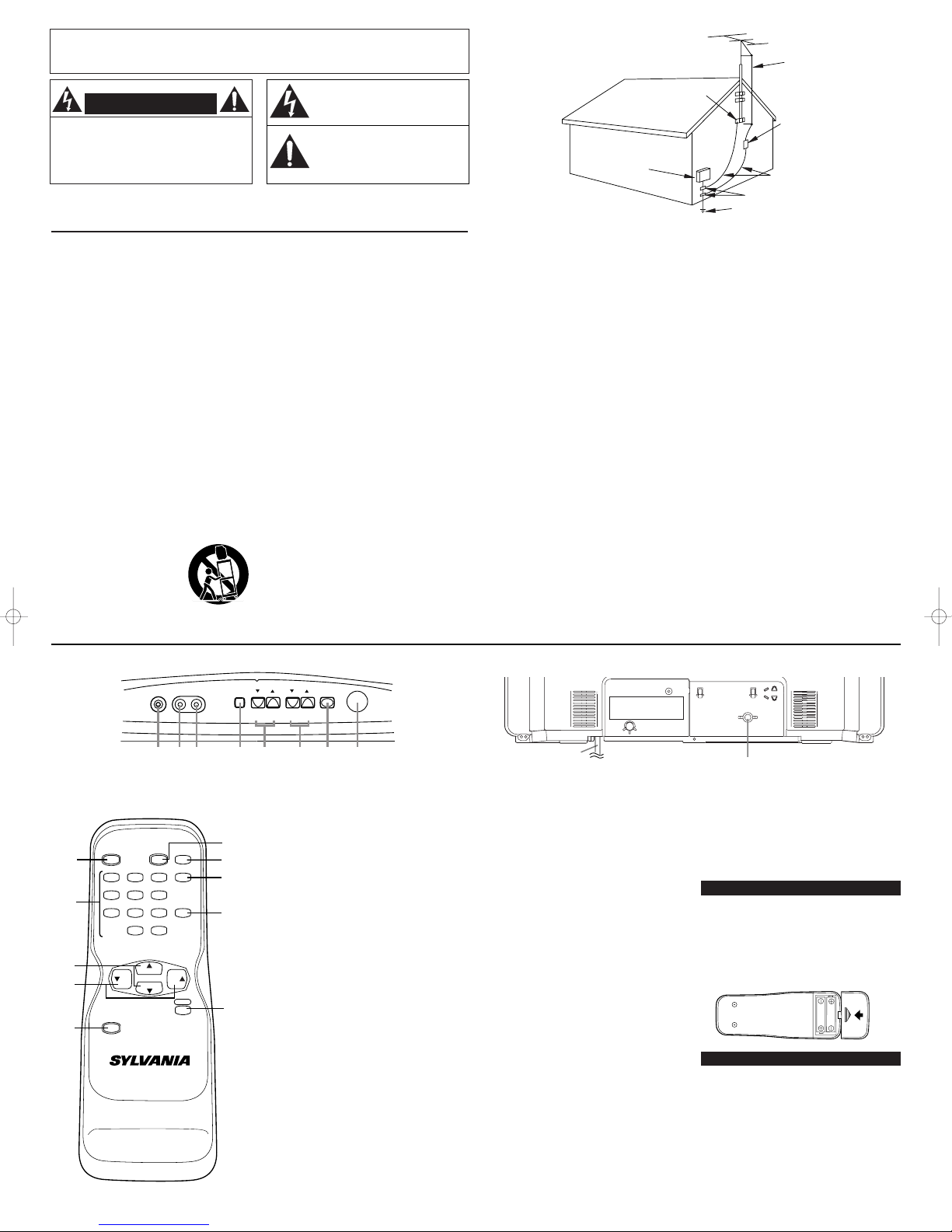 SYLVANIA